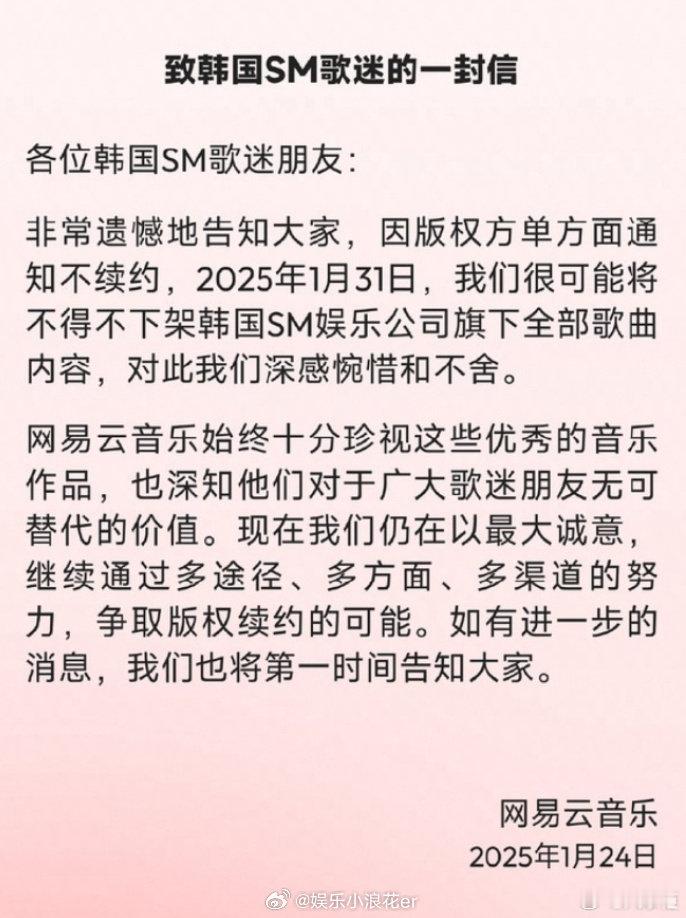 致韩国SM歌迷的一封信

各位韩国SM歌迷朋友：

非常遗憾地告知大家，因版权方单方面通知不续约，2025年1月31日，我们很可能将不得不下架韩国SM娱乐公司旗下全部歌曲内容，对此我们深感惋惜和不舍。

网易云音乐始终十分珍视这些优秀的音乐作品，也深知他们对于广大歌迷朋友无可替代的价值。现在我们仍在以最大诚意，继续通过多途径、多方面、多渠道的努力，争取版权续约的可能。如有进一步的消息，我们也将第一时间告知大家。

网易云音乐
2025年1月24日

@娱乐小浪花er